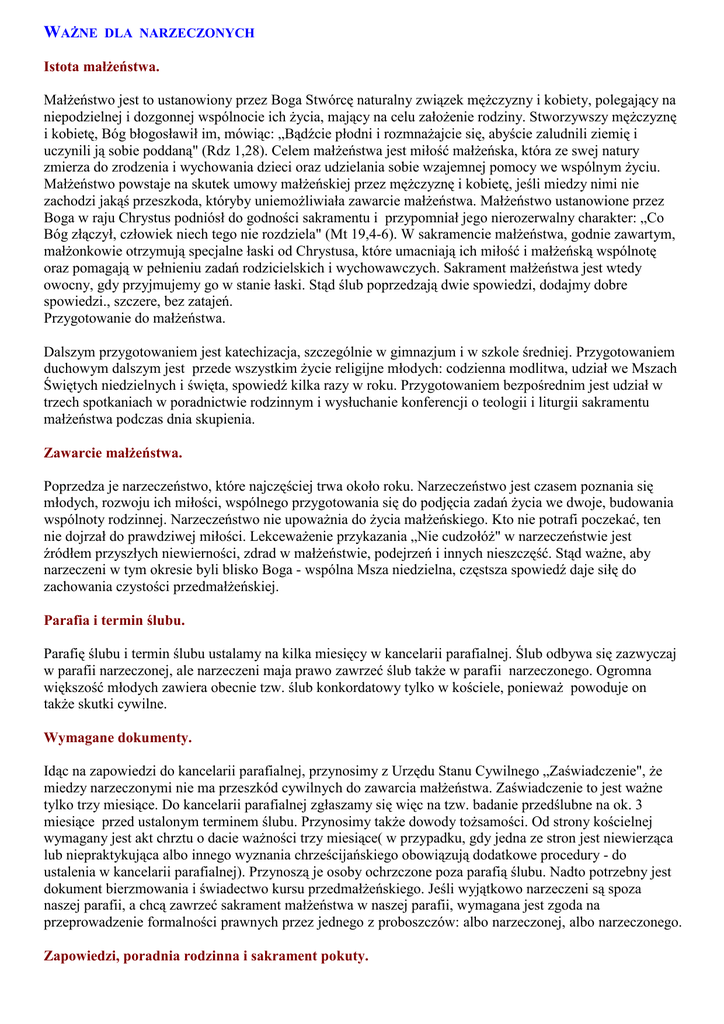 WAŻNE DLA NARZECZONYCH

Istota małżeństwa.

Małżeństwo jest to ustanowiony przez Boga Stwórcę naturalny związek mężczyzny i kobiety, polegający na niepodzielnej i dozgonnej wspólnocie ich życia, mający na celu założenie rodziny. Stworzywszy mężczyznę i kobietę, Bóg błogosławił im, mówiąc: „Bądźcie płodni i rozmnażajcie się, abyście zaludnili ziemię i uczynili ją sobie poddaną" (Rdz 1,28). Celem małżeństwa jest miłość małżeńska, która ze swej natury zmierza do zrodzenia i wychowania dzieci oraz udzielania sobie wzajemnej pomocy we wspólnym życiu. Małżeństwo powstaje na skutek umowy małżeńskiej przez mężczyznę i kobietę, jeśli miedzy nimi nie zachodzi jakąś przeszkoda, któryby uniemożliwiała zawarcie małżeństwa. Małżeństwo ustanowione przez Boga w raju Chrystus podniósł do godności sakramentu i przypomniał jego nierozerwalny charakter: „Co Bóg złączył, człowiek niech tego nie rozdziela" (Mt 19,4-6). W sakramencie małżeństwa, godnie zawartym, małżonkowie otrzymują specjalne łaski od Chrystusa, które umacniają ich miłość i małżeńską wspólnotę oraz pomagają w pełnieniu zadań rodzicielskich i wychowawczych. Sakrament małżeństwa jest wtedy owocny, gdy przyjmujemy go w stanie łaski. Stąd ślub poprzedzają dwie spowiedzi, dodajmy dobre spowiedzi., szczere, bez zatajeń.
Przygotowanie do małżeństwa.

Dalszym przygotowaniem jest katechizacja, szczególnie w gimnazjum i w szkole średniej. Przygotowaniem duchowym dalszym jest przede wszystkim życie religijne młodych: codzienna modlitwa, udział we Mszach Świętych niedzielnych i święta, spowiedź kilka razy w roku. Przygotowaniem bezpośrednim jest udział w trzech spotkaniach w poradnictwie rodzinnym i wysłuchanie konferencji o teologii i liturgii sakramentu małżeństwa podczas dnia skupienia.

Zawarcie małżeństwa.

Poprzedza je narzeczeństwo, które najczęściej trwa około roku. Narzeczeństwo jest czasem poznania się młodych, rozwoju ich miłości, wspólnego przygotowania się do podjęcia zadań życia we dwoje, budowania wspólnoty rodzinnej. Narzeczeństwo nie upoważnia do życia małżeńskiego. Kto nie potrafi poczekać, ten nie dojrzał do prawdziwej miłości. Lekceważenie przykazania „Nie cudzołóż" w narzeczeństwie jest źródłem przyszłych niewierności, zdrad w małżeństwie, podejrzeń i innych nieszczęść. Stąd ważne, aby narzeczeni w tym okresie byli blisko Boga - wspólna Msza niedzielna, częstsza spowiedź daje siłę do zachowania czystości przedmałżeńskiej.

Parafia i termin ślubu.

Parafię ślubu i termin ślubu ustalamy na kilka miesięcy w kancelarii parafialnej. Ślub odbywa się zazwyczaj w parafii narzeczonej, ale narzeczeni maja prawo zawrzeć ślub także w parafii narzeczonego. Ogromna większość młodych zawiera obecnie tzw. ślub konkordatowy tylko w kościele, ponieważ powoduje on także skutki cywilne.

Wymagane dokumenty.

Idąc na zapowiedzi do kancelarii parafialnej, przynosimy z Urzędu Stanu Cywilnego „Zaświadczenie", że miedzy narzeczonymi nie ma przeszkód cywilnych do zawarcia małżeństwa. Zaświadczenie to jest ważne tylko trzy miesiące. Do kancelarii parafialnej zgłaszamy się więc na tzw. badanie przedślubne na ok. 3 miesiące przed ustalonym terminem ślubu. Przynosimy także dowody tożsamości. Od strony kościelnej wymagany jest akt chrztu o dacie ważności trzy miesiące( w przypadku, gdy jedna ze stron jest niewierząca lub niepraktykująca albo innego wyznania chrześcijańskiego obowiązują dodatkowe procedury - do ustalenia w kancelarii parafialnej). Przynoszą je osoby ochrzczone poza parafią ślubu. Nadto potrzebny jest dokument bierzmowania i świadectwo kursu przedmałżeńskiego. Jeśli wyjątkowo narzeczeni są spoza naszej parafii, a chcą zawrzeć sakrament małżeństwa w naszej parafii, wymagana jest zgoda na przeprowadzenie formalności prawnych przez jednego z proboszczów: albo narzeczonej, albo narzeczonego.

Zapowiedzi, poradnia rodzinna i sakrament pokuty.